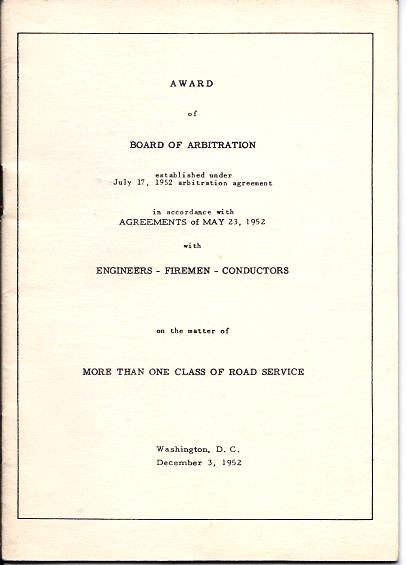 AWARD

of

BOARD OF ARBITRATION

established under
July 17, 1952 arbitration agreement

in accordance with
AGREEMENTS of MAY 23, 1952

with

ENGINEERS - FIREMEN - CONDUCTORS

on the matter of

MORE THAN ONE CLASS OF ROAD SERVICE

Washington, D. C.
December 3, 1952